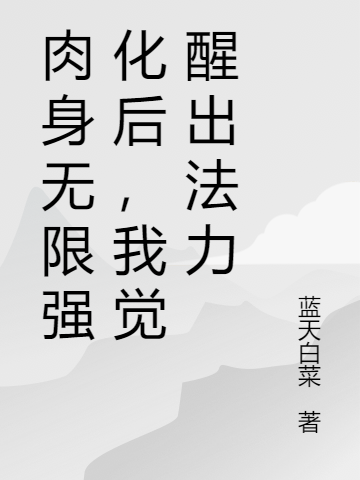 肉身无限强化后，我觉醒出法力

蓝天白菜 著